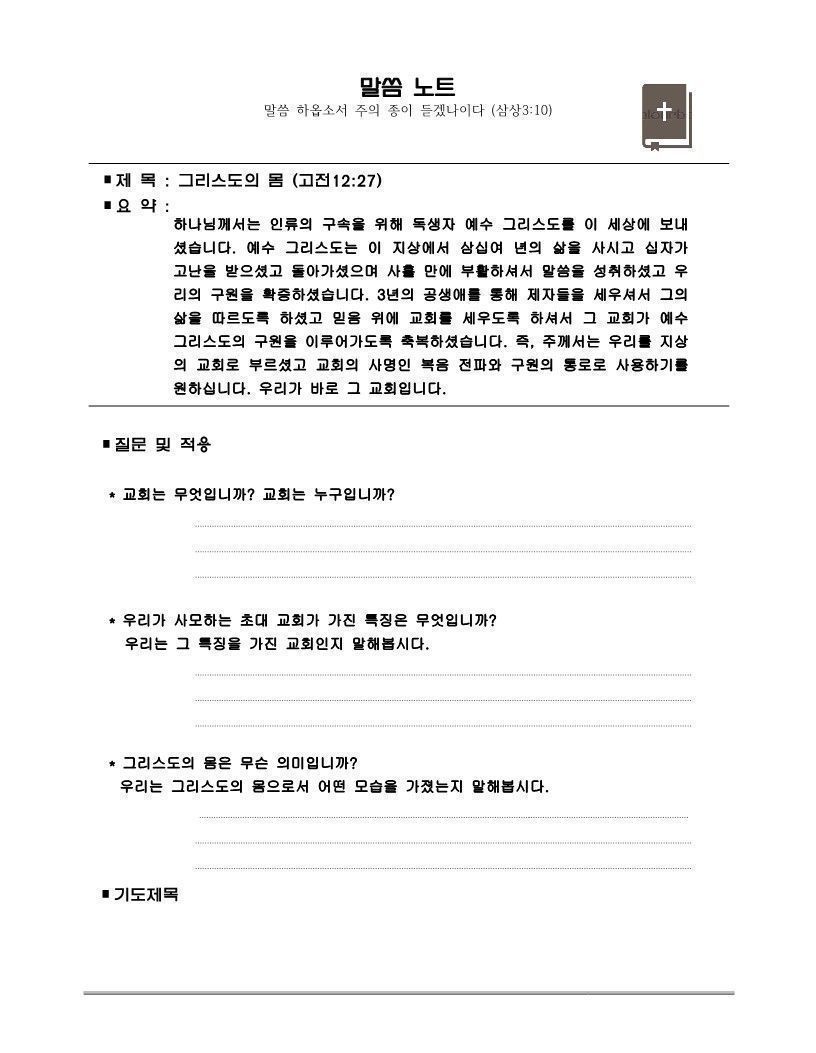 말씀 노트

말씀 하옵소서 주의 종이 듣겠나이다 (삼상3:10)

■ 제 목 : 그리스도의 몸 (고전12:27)

■ 요 약 :

하나님께서는 인류의 구속을 위해 독생자 예수 그리스도를 이 세상에 보내셨습니다. 예수 그리스도는 이 지상에서 삼십여 년의 삶을 사시고 십자가 고난을 받으셨고 돌아가셨으며 사흘 만에 부활하셔서 말씀을 성취하셨고 우리의 구원을 확증하셨습니다. 3년의 공생애를 통해 제자들을 세우셔서 그의 삶을 따르도록 하셨고 믿음 위에 교회를 세우도록 하셔서 그 교회가 예수 그리스도의 구원을 이루어가도록 축복하셨습니다. 즉, 주께서는 우리를 지상의 교회로 부르셨고 교회의 사명인 복음 전파와 구원의 통로로 사용하기를 원하십니다. 우리가 바로 그 교회입니다.

■ 질문 및 적용

* 교회는 무엇입니까? 교회는 누구입니까?

* 우리가 사모하는 초대 교회가 가진 특징은 무엇입니까?
우리는 그 특징을 가진 교회인지 말해봅시다.

* 그리스도의 몸은 무슨 의미입니까?
우리는 그리스도의 몸으로서 어떤 모습을 가졌는지 말해봅시다.

■ 기도제목